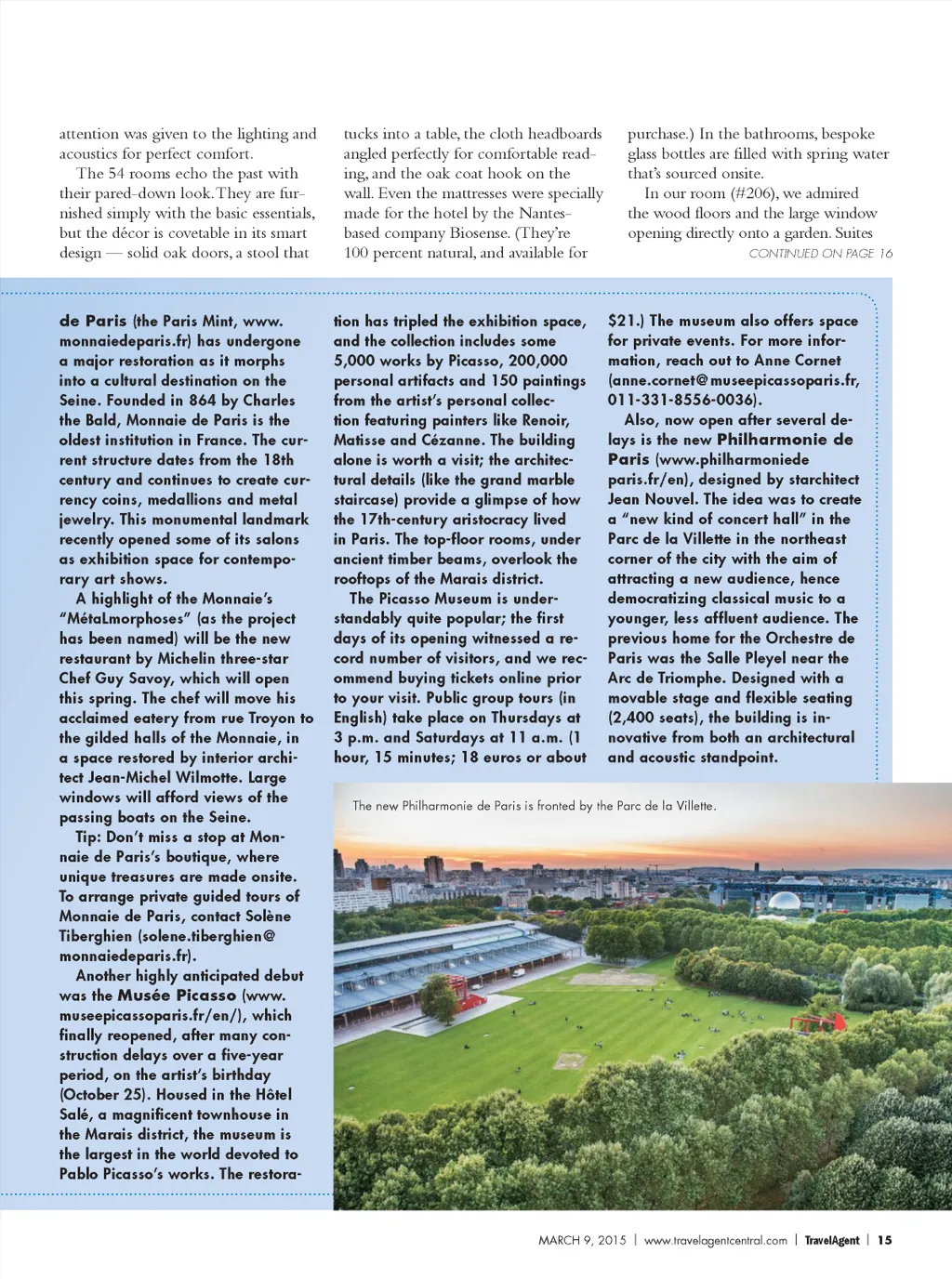 attention was given to the lighting and acoustics for perfect comfort.

The 54 rooms echo the past with their pared-down look. They are furnished simply with the basic essentials, but the décor is covetable in its smart design — solid oak doors, a stool that tucks into a table, the cloth headboards angled perfectly for comfortable reading, and the oak coat hook on the wall. Even the mattresses were specially made for the hotel by the Nantes-based company Biosense. (They're 100 percent natural, and available for purchase.) In the bathrooms, bespoke glass bottles are filled with spring water that's sourced onsite.

In our room (#206), we admired the wood floors and the large window opening directly onto a garden. Suites

CONTINUED ON PAGE 16

de Paris (the Paris Mint, www.monnaiedeparis.fr) has undergone a major restoration as it morphs into a cultural destination on the Seine. Founded in 864 by Charles the Bald, Monnaie de Paris is the oldest institution in France. The current structure dates from the 18th century and continues to create currency coins, medallions and metal jewelry. This monumental landmark recently opened some of its salons as exhibition space for contemporary art shows.

A highlight of the Monnaie's "MétaLmorphoses" (as the project has been named) will be the new restaurant by Michelin three-star Chef Guy Savoy, which will open this spring. The chef will move his acclaimed eatery from rue Troyon to the gilded halls of the Monnaie, in a space restored by interior architect Jean-Michel Wilmotte. Large windows will afford views of the passing boats on the Seine.

Tip: Don't miss a stop at Monnaie de Paris's boutique, where unique treasures are made onsite. To arrange private guided tours of Monnaie de Paris, contact Solène Tiberghien (solene.tiberghien@monnaiedeparis.fr).

Another highly anticipated debut was the Musée Picasso (www.museepicassoparis.fr/en/), which finally reopened, after many construction delays over a five-year period, on the artist's birthday (October 25). Housed in the Hôtel Salé, a magnificent townhouse in the Marais district, the museum is the largest in the world devoted to Pablo Picasso's works. The restoration has tripled the exhibition space, and the collection includes some 5,000 works by Picasso, 200,000 personal artifacts and 150 paintings from the artist's personal collection featuring painters like Renoir, Matisse and Cézanne. The building alone is worth a visit; the architectural details (like the grand marble staircase) provide a glimpse of how the 17th-century aristocracy lived in Paris. The top-floor rooms, under ancient timber beams, overlook the rooftops of the Marais district.

The Picasso Museum is understandably quite popular; the first days of its opening witnessed a record number of visitors, and we recommend buying tickets online prior to your visit. Public group tours (in English) take place on Thursdays at 3 p.m. and Saturdays at 11 a.m. (1 hour, 15 minutes; 18 euros or about $21.) The museum also offers space for private events. For more information, reach out to Anne Cornet (anne.cornet@museepicassoparis.fr, 011-331-8556-0036).

Also, now open after several delays is the new Philharmonie de Paris (www.philharmoniedeparis.fr/en), designed by starchitect Jean Nouvel. The idea was to create a "new kind of concert hall" in the Parc de la Villette in the northeast corner of the city with the aim of attracting a new audience, hence democratizing classical music to a younger, less affluent audience. The previous home for the Orchestre de Paris was the Salle Pleyel near the Arc de Triomphe. Designed with a movable stage and flexible seating (2,400 seats), the building is innovative from both an architectural and acoustic standpoint.

The new Philharmonie de Paris is fronted by the Parc de la Villette.

MARCH 9, 2015 | www.travelagentcentral.com | TravelAgent | 15